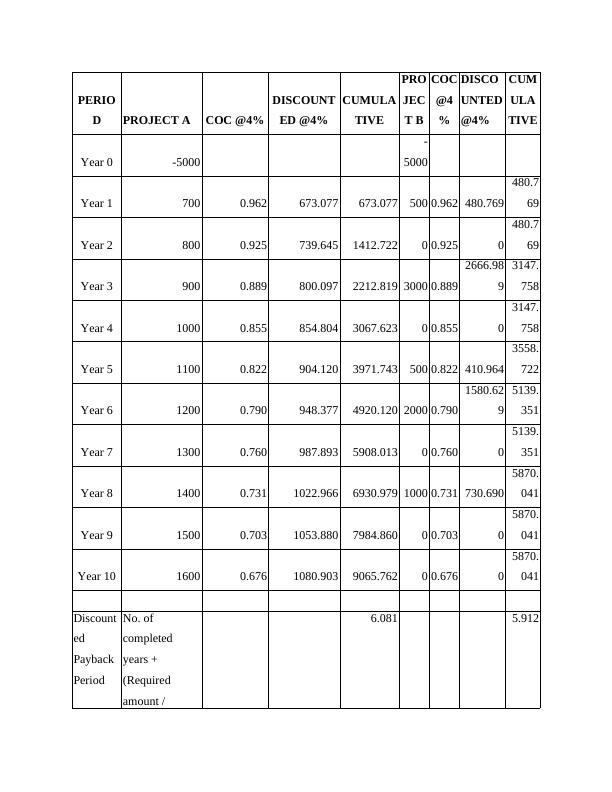 | PERIOD | PROJECT A | COC @4% | DISCOUNTED @4% | CUMULATIVE | PROJECT B | COC @4% | DISCOUNTED @4% | CUMULATIVE |
|---|---|---|---|---|---|---|---|---|
| Year 0 | -5000 | | | | -5000 | | | |
| Year 1 | 700 | 0.962 | 673.077 | 673.077 | 500 | 0.962 | 480.769 | 480.769 |
| Year 2 | 800 | 0.925 | 739.645 | 1412.722 | 0 | 0.925 | 0 | 480.769 |
| Year 3 | 900 | 0.889 | 800.097 | 2212.819 | 3000 | 0.889 | 2666.989 | 3147.758 |
| Year 4 | 1000 | 0.855 | 854.804 | 3067.623 | 0 | 0.855 | 0 | 3147.758 |
| Year 5 | 1100 | 0.822 | 904.120 | 3971.743 | 500 | 0.822 | 410.964 | 3558.722 |
| Year 6 | 1200 | 0.790 | 948.377 | 4920.120 | 2000 | 0.790 | 1580.629 | 5139.351 |
| Year 7 | 1300 | 0.760 | 987.893 | 5908.013 | 0 | 0.760 | 0 | 5139.351 |
| Year 8 | 1400 | 0.731 | 1022.966 | 6930.979 | 1000 | 0.731 | 730.690 | 5870.041 |
| Year 9 | 1500 | 0.703 | 1053.880 | 7984.860 | 0 | 0.703 | 0 | 5870.041 |
| Year 10 | 1600 | 0.676 | 1080.903 | 9065.762 | 0 | 0.676 | 0 | 5870.041 |
| | | | | | | | | |
| Discounted Payback Period | No. of completed years + (Required amount / | | | 6.081 | | | | 5.912 |